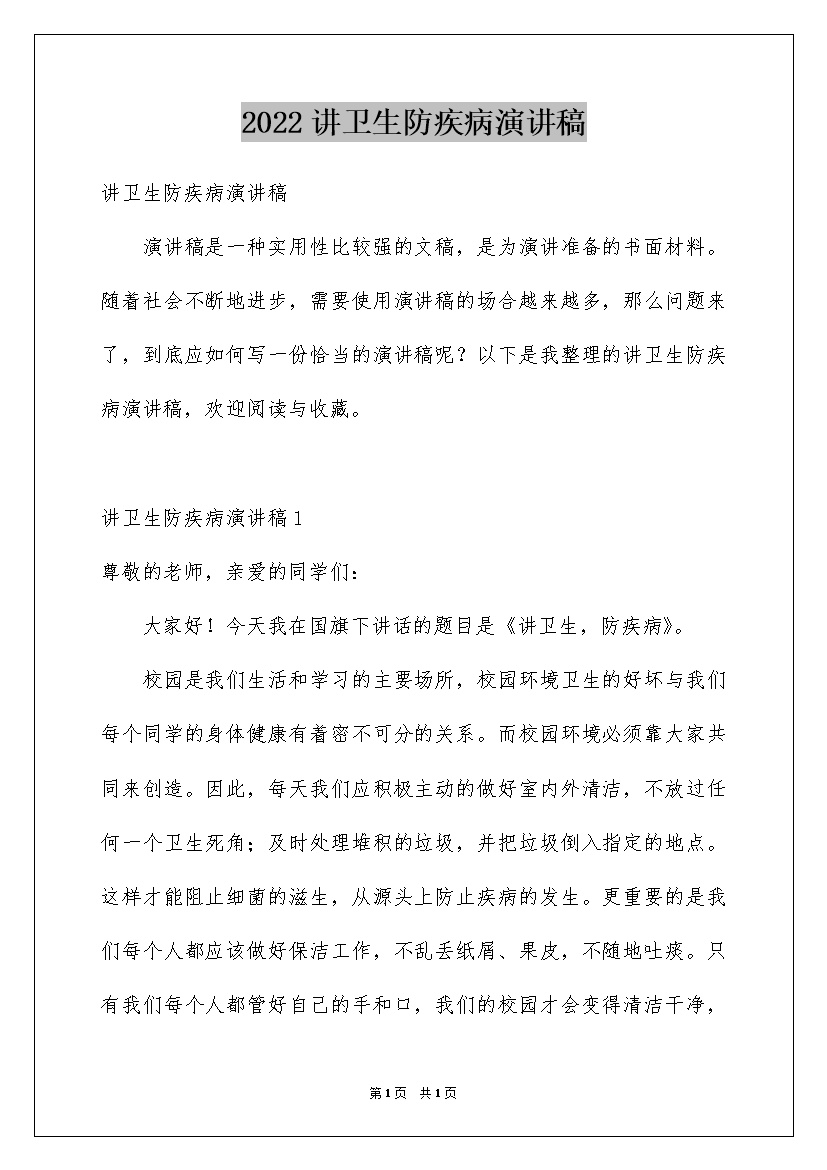 2022讲卫生防疾病演讲稿

讲卫生防疾病演讲稿

演讲稿是一种实用性比较强的文稿，是为演讲准备的书面材料。随着社会不断地进步，需要使用演讲稿的场合越来越多，那么问题来了，到底应如何写一份恰当的演讲稿呢？以下是我整理的讲卫生防疾病演讲稿，欢迎阅读与收藏。

讲卫生防疾病演讲稿1

尊敬的老师，亲爱的同学们：

大家好！今天我在国旗下讲话的题目是《讲卫生，防疾病》。

校园是我们生活和学习的主要场所，校园环境卫生的好坏与我们每个同学的身体健康有着密不可分的关系。而校园环境必须靠大家共同来创造。因此，每天我们应积极主动的做好室内外清洁，不放过任何一个卫生死角；及时处理堆积的垃圾，并把垃圾倒入指定的地点。这样才能阻止细菌的滋生，从源头上防止疾病的发生。更重要的是我们每个人都应该做好保洁工作，不乱丢纸屑、果皮，不随地吐痰。只有我们每个人都管好自己的手和口，我们的校园才会变得清洁干净，

第1页 共1页